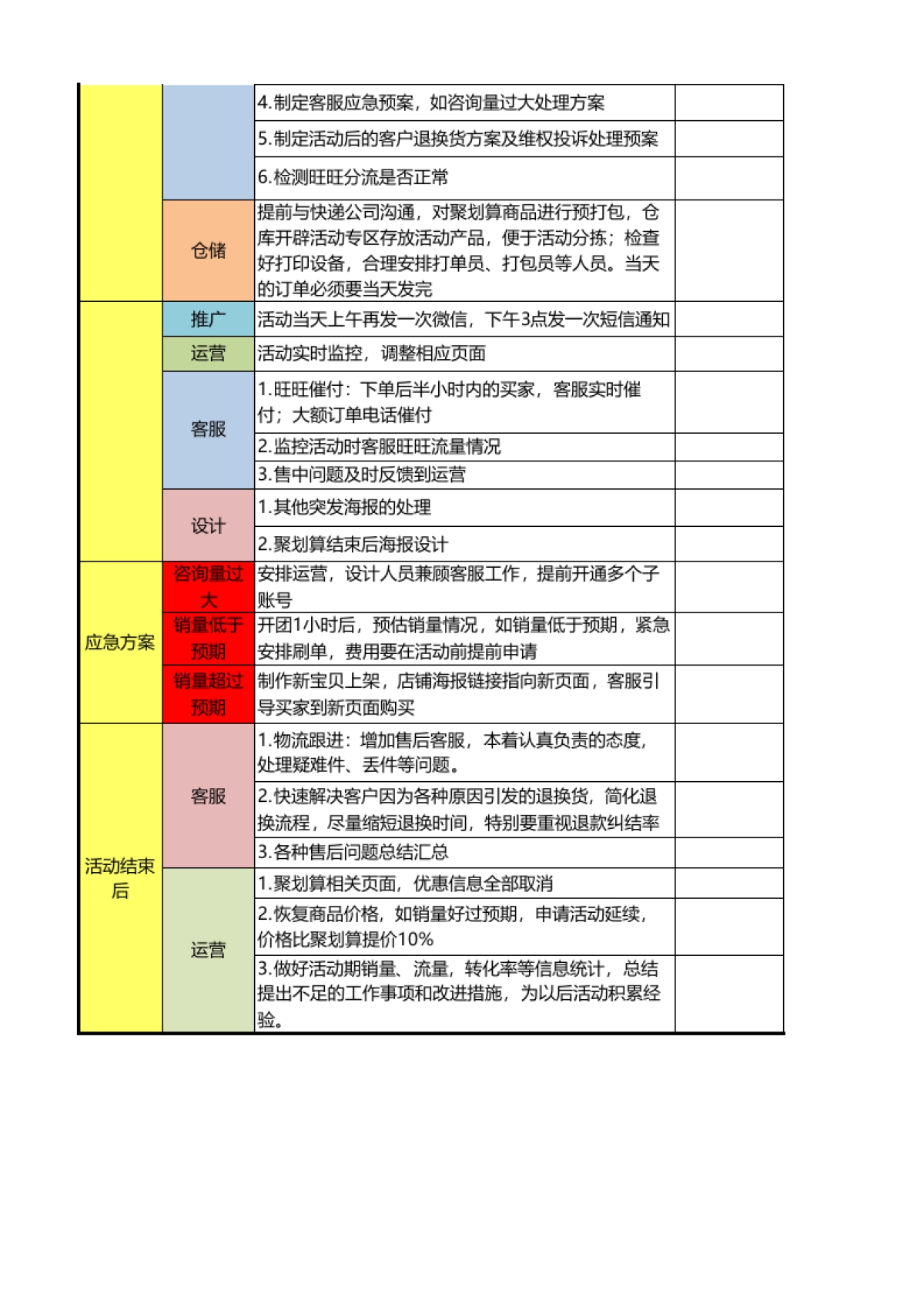 |  |  |  |  |
|---|---|---|---|
|  |  | 4.制定客服应急预案，如咨询量过大处理方案 |  |
|  |  | 5.制定活动后的客户退换货方案及维权投诉处理预案 |  |
|  |  | 6.检测旺旺分流是否正常 |  |
|  | 仓储 | 提前与快递公司沟通，对聚划算商品进行预打包，仓库开辟活动专区存放活动产品，便于活动分拣；检查好打印设备，合理安排打单员、打包员等人员。当天的订单必须要当天发完 |  |
|  | 推广 | 活动当天上午再发一次微信，下午3点发一次短信通知 |  |
|  | 运营 | 活动实时监控，调整相应页面 |  |
|  | 客服 | 1.旺旺催付：下单后半小时内的买家，客服实时催付；大额订单电话催付 |  |
|  |  | 2.监控活动时客服旺旺流量情况 |  |
|  |  | 3.售中问题及时反馈到运营 |  |
|  | 设计 | 1.其他突发海报的处理 |  |
|  |  | 2.聚划算结束后海报设计 |  |
| 应急方案 | 咨询量过大 | 安排运营，设计人员兼顾客服工作，提前开通多个子账号 |  |
|  | 销量低于预期 | 开团1小时后，预估销量情况，如销量低于预期，紧急安排刷单，费用要在活动前提前申请 |  |
|  | 销量超过预期 | 制作新宝贝上架，店铺海报链接指向新页面，客服引导买家到新页面购买 |  |
| 活动结束后 | 客服 | 1.物流跟进：增加售后客服，本着认真负责的态度，处理疑难件、丢件等问题。 |  |
|  |  | 2.快速解决客户因为各种原因引发的退换货，简化退换流程，尽量缩短退换时间，特别要重视退款纠结率 |  |
|  |  | 3.各种售后问题总结汇总 |  |
|  | 运营 | 1.聚划算相关页面，优惠信息全部取消 |  |
|  |  | 2.恢复商品价格，如销量好过预期，申请活动延续，价格比聚划算提价10% |  |
|  |  | 3.做好活动期销量、流量，转化率等信息统计，总结提出不足的工作事项和改进措施，为以后活动积累经验。 |  |